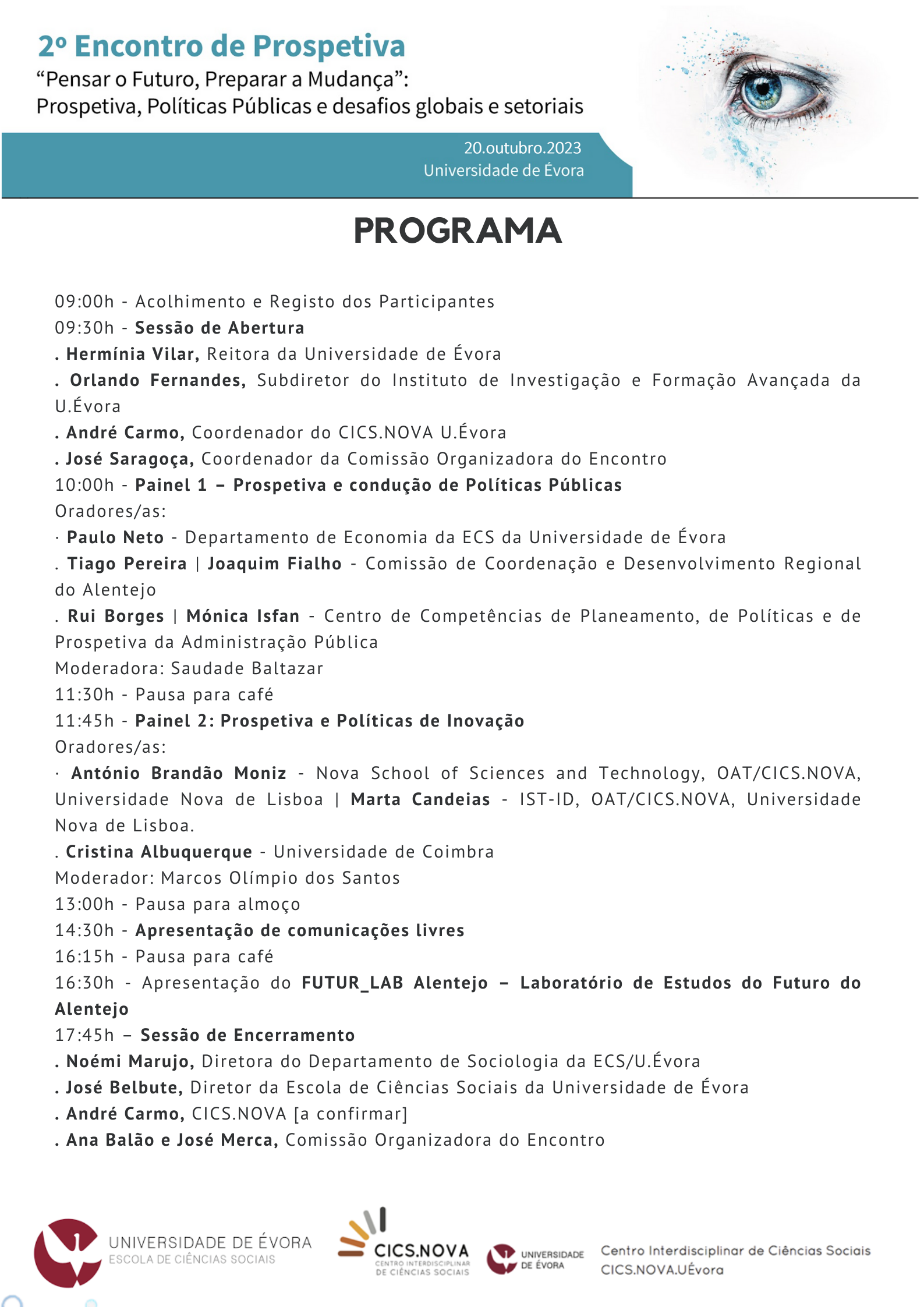 2º Encontro de Prospetiva
“Pensar o Futuro, Preparar a Mudança”:
Prospetiva, Políticas Públicas e desafios globais e setoriais

20.outubro.2023
Universidade de Évora

PROGRAMA

09:00h - Acolhimento e Registo dos Participantes
09:30h - Sessão de Abertura
. Hermínia Vilar, Reitora da Universidade de Évora
. Orlando Fernandes, Subdiretor do Instituto de Investigação e Formação Avançada da U.Évora
. André Carmo, Coordenador do CICS.NOVA U.Évora
. José Saragoça, Coordenador da Comissão Organizadora do Encontro
10:00h - Painel 1 – Prospetiva e condução de Políticas Públicas
Oradores/as:
· Paulo Neto - Departamento de Economia da ECS da Universidade de Évora
. Tiago Pereira | Joaquim Fialho - Comissão de Coordenação e Desenvolvimento Regional do Alentejo
. Rui Borges | Mónica Isfan - Centro de Competências de Planeamento, de Políticas e de Prospetiva da Administração Pública
Moderadora: Saudade Baltazar
11:30h - Pausa para café
11:45h - Painel 2: Prospetiva e Políticas de Inovação
Oradores/as:
· António Brandão Moniz - Nova School of Sciences and Technology, OAT/CICS.NOVA, Universidade Nova de Lisboa | Marta Candeias - IST-ID, OAT/CICS.NOVA, Universidade Nova de Lisboa.
. Cristina Albuquerque - Universidade de Coimbra
Moderador: Marcos Olímpio dos Santos
13:00h - Pausa para almoço
14:30h - Apresentação de comunicações livres
16:15h - Pausa para café
16:30h - Apresentação do FUTUR_LAB Alentejo – Laboratório de Estudos do Futuro do Alentejo
17:45h – Sessão de Encerramento
. Noémi Marujo, Diretora do Departamento de Sociologia da ECS/U.Évora
. José Belbute, Diretor da Escola de Ciências Sociais da Universidade de Évora
. André Carmo, CICS.NOVA [a confirmar]
. Ana Balão e José Merca, Comissão Organizadora do Encontro

UNIVERSIDADE DE ÉVORA
ESCOLA DE CIÊNCIAS SOCIAIS
CICS.NOVA
CENTRO INTERDISCIPLINAR DE CIÊNCIAS SOCIAIS
UNIVERSIDADE DE ÉVORA
Centro Interdisciplinar de Ciências Sociais
CICS.NOVA.UÉvora